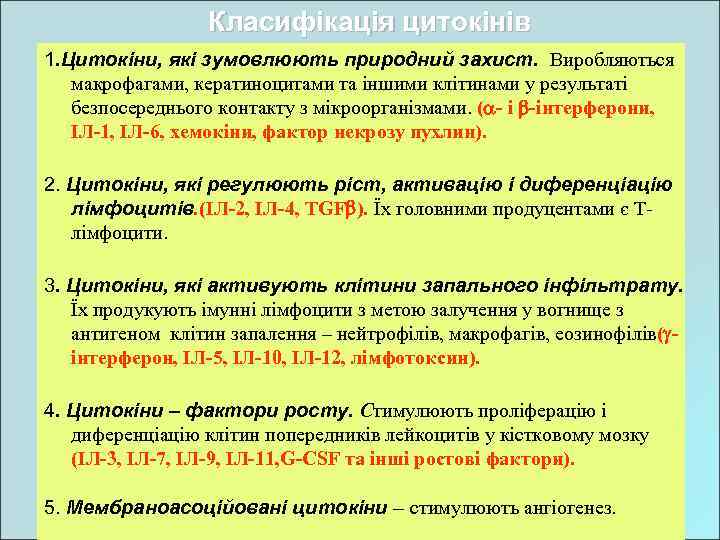 Класифікація цитокінів

1.Цитокіни, які зумовлюють природний захист. Виробляються макрофагами, кератиноцитами та іншими клітинами у результаті безпосереднього контакту з мікроорганізмами. ($\alpha$- і $\beta$-інтерферони, ІЛ-1, ІЛ-6, хемокіни, фактор некрозу пухлин).

2. Цитокіни, які регулюють ріст, активацію і диференціацію лімфоцитів.(ІЛ-2, ІЛ-4, TGF$\beta$). Їх головними продуцентами є Т-лімфоцити.

3. Цитокіни, які активують клітини запального інфільтрату. Їх продукують імунні лімфоцити з метою залучення у вогнище з антигеном клітин запалення – нейтрофілів, макрофагів, еозинофілів($\gamma$-інтерферон, ІЛ-5, ІЛ-10, ІЛ-12, лімфотоксин).

4. Цитокіни – фактори росту. Стимулюють проліферацію і диференціацію клітин попередників лейкоцитів у кістковому мозку (ІЛ-3, ІЛ-7, ІЛ-9, ІЛ-11,G-CSF та інші ростові фактори).

5. Мембраноасоційовані цитокіни – стимулюють ангіогенез.